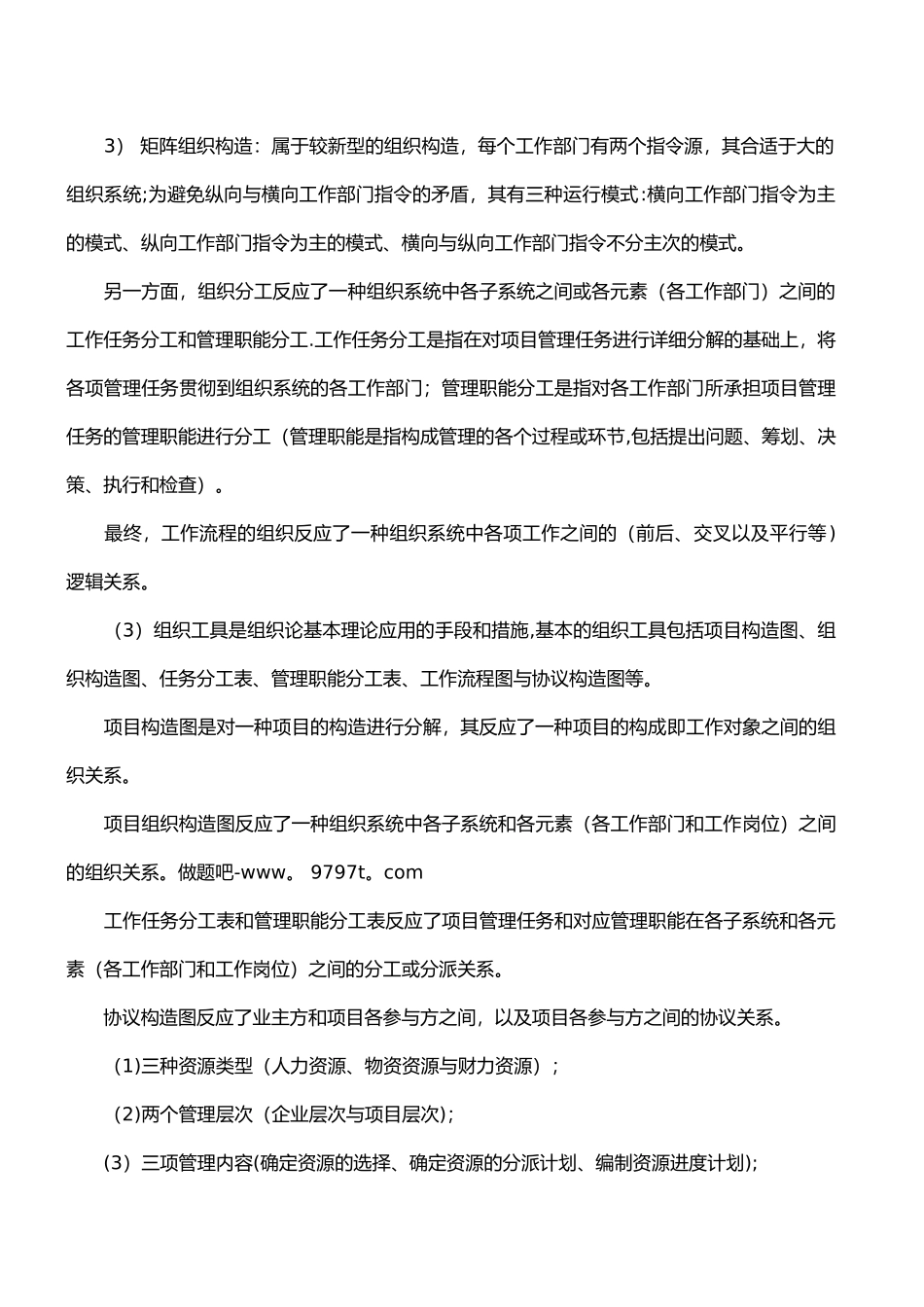 3） 矩阵组织构造：属于较新型的组织构造，每个工作部门有两个指令源，其合适于大的组织系统;为避免纵向与横向工作部门指令的矛盾，其有三种运行模式:横向工作部门指令为主的模式、纵向工作部门指令为主的模式、横向与纵向工作部门指令不分主次的模式。

另一方面，组织分工反应了一种组织系统中各子系统之间或各元素（各工作部门）之间的工作任务分工和管理职能分工.工作任务分工是指在对项目管理任务进行详细分解的基础上，将各项管理任务贯彻到组织系统的各工作部门；管理职能分工是指对各工作部门所承担项目管理任务的管理职能进行分工（管理职能是指构成管理的各个过程或环节,包括提出问题、筹划、决策、执行和检查）。

最终，工作流程的组织反应了一种组织系统中各项工作之间的（前后、交叉以及平行等）逻辑关系。

（3）组织工具是组织论基本理论应用的手段和措施,基本的组织工具包括项目构造图、组织构造图、任务分工表、管理职能分工表、工作流程图与协议构造图等。

项目构造图是对一种项目的构造进行分解，其反应了一种项目的构成即工作对象之间的组织关系。

项目组织构造图反应了一种组织系统中各子系统和各元素（各工作部门和工作岗位）之间的组织关系。做题吧-www。 9797t。com

工作任务分工表和管理职能分工表反应了项目管理任务和对应管理职能在各子系统和各元素（各工作部门和工作岗位）之间的分工或分派关系。

协议构造图反应了业主方和项目各参与方之间，以及项目各参与方之间的协议关系。

(1)三种资源类型（人力资源、物资资源与财力资源）；

(2)两个管理层次（企业层次与项目层次）;

(3）三项管理内容(确定资源的选择、确定资源的分派计划、编制资源进度计划);